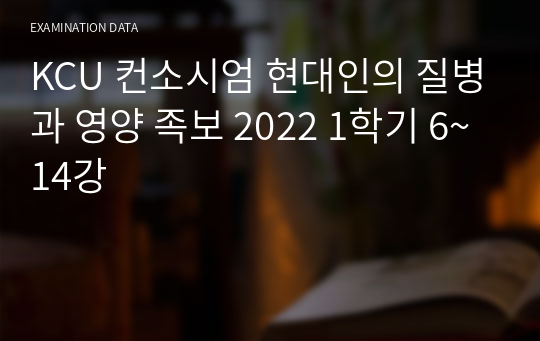 EXAMINATION DATA

KCU 컨소시엄 현대인의 질병과 영양 족보 2022 1학기 6~14강